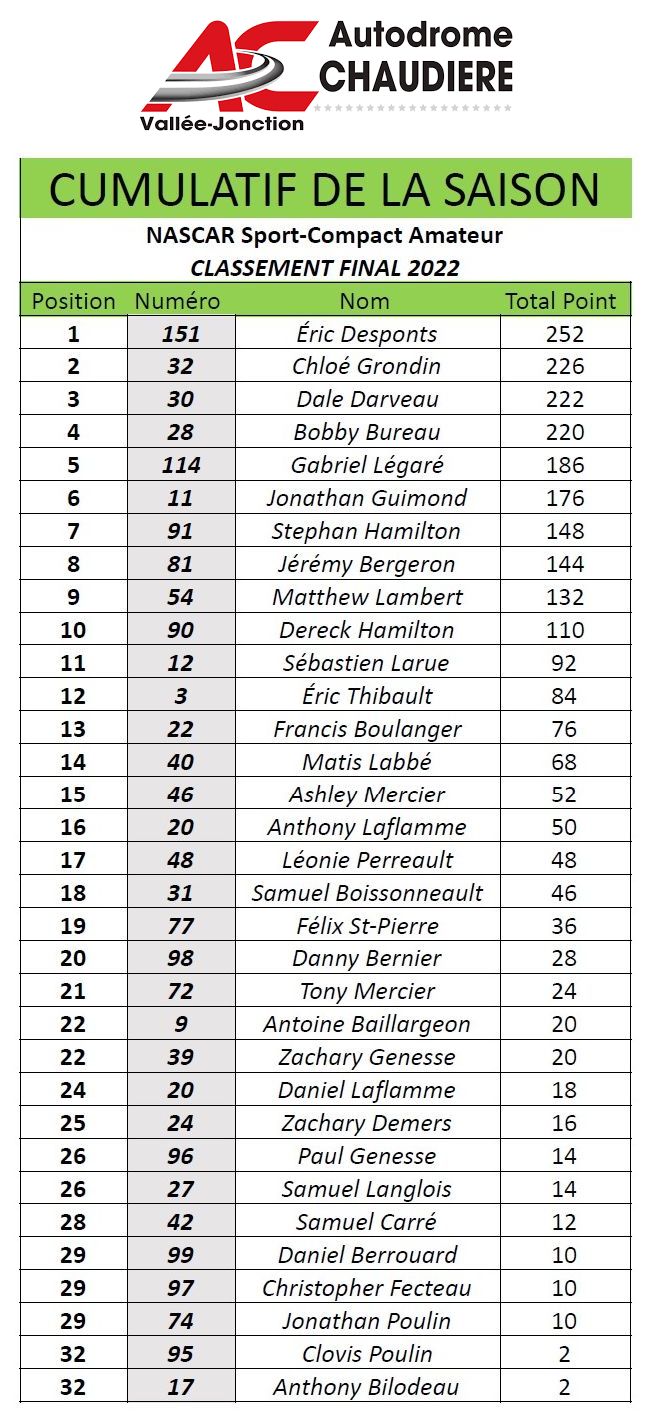 AC Autodrome CHAUDIERE
Vallée-Jonction

CUMULATIF DE LA SAISON

NASCAR Sport-Compact Amateur
CLASSEMENT FINAL 2022

| Position | Numéro | Nom | Total Point |
|---|---|---|---|
| 1 | 151 | Éric Desponts | 252 |
| 2 | 32 | Chloé Grondin | 226 |
| 3 | 30 | Dale Darveau | 222 |
| 4 | 28 | Bobby Bureau | 220 |
| 5 | 114 | Gabriel Légaré | 186 |
| 6 | 11 | Jonathan Guimond | 176 |
| 7 | 91 | Stephan Hamilton | 148 |
| 8 | 81 | Jérémy Bergeron | 144 |
| 9 | 54 | Matthew Lambert | 132 |
| 10 | 90 | Dereck Hamilton | 110 |
| 11 | 12 | Sébastien Larue | 92 |
| 12 | 3 | Éric Thibault | 84 |
| 13 | 22 | Francis Boulanger | 76 |
| 14 | 40 | Matis Labbé | 68 |
| 15 | 46 | Ashley Mercier | 52 |
| 16 | 20 | Anthony Laflamme | 50 |
| 17 | 48 | Léonie Perreault | 48 |
| 18 | 31 | Samuel Boissonneault | 46 |
| 19 | 77 | Félix St-Pierre | 36 |
| 20 | 98 | Danny Bernier | 28 |
| 21 | 72 | Tony Mercier | 24 |
| 22 | 9 | Antoine Baillargeon | 20 |
| 22 | 39 | Zachary Genesse | 20 |
| 24 | 20 | Daniel Laflamme | 18 |
| 25 | 24 | Zachary Demers | 16 |
| 26 | 96 | Paul Genesse | 14 |
| 26 | 27 | Samuel Langlois | 14 |
| 28 | 42 | Samuel Carré | 12 |
| 29 | 99 | Daniel Berrouard | 10 |
| 29 | 97 | Christopher Fecteau | 10 |
| 29 | 74 | Jonathan Poulin | 10 |
| 32 | 95 | Clovis Poulin | 2 |
| 32 | 17 | Anthony Bilodeau | 2 |